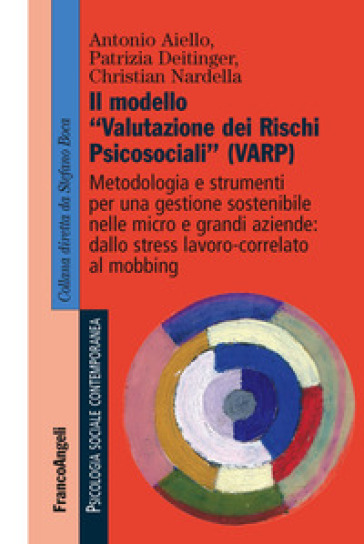 Antonio Aiello, Patrizia Deitinger, Christian Nardella

Il modello "Valutazione dei Rischi Psicosociali" (VARP)

Metodologia e strumenti per una gestione sostenibile nelle micro e grandi aziende: dallo stress lavoro-correlato al mobbing

Collana diretta da Stefano Boca

PSICOLOGIA SOCIALE CONTEMPORANEA

FrancoAngeli